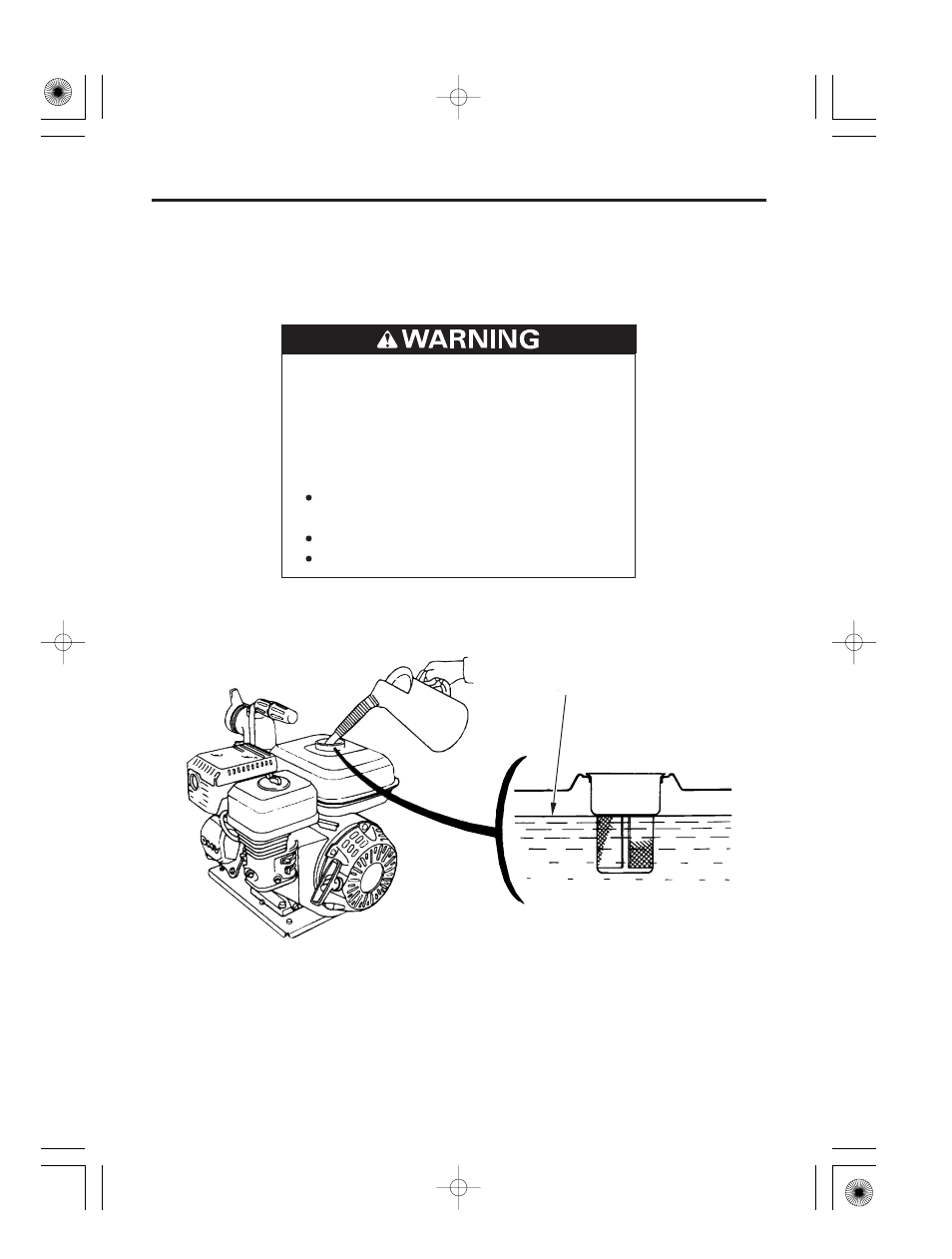 WARNING